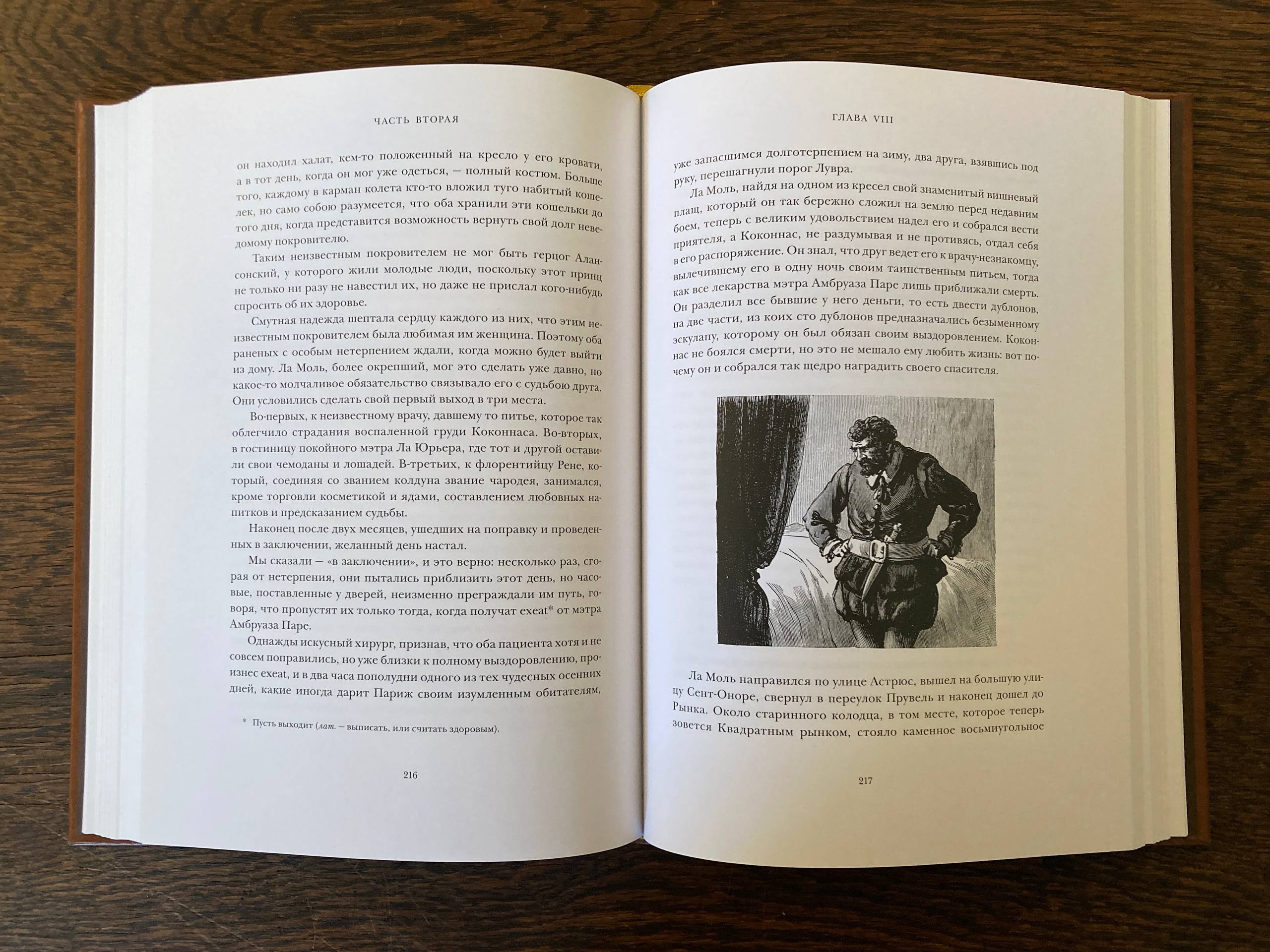 ЧАСТЬ ВТОРАЯ

он находил халат, кем-то положенный на кресло у его кровати, а в тот день, когда он мог уже одеться, — полный костюм. Больше того, каждому в карман колета кто-то вложил туго набитый кошелек, но само собою разумеется, что оба хранили эти кошельки до того дня, когда представится возможность вернуть свой долг неведомому покровителю.

Таким неизвестным покровителем не мог быть герцог Алансонский, у которого жили молодые люди, поскольку этот принц не только ни разу не навестил их, но даже не прислал кого-нибудь спросить об их здоровье.

Смутная надежда шептала сердцу каждого из них, что этим неизвестным покровителем была любимая им женщина. Поэтому оба раненых с особым нетерпением ждали, когда можно будет выйти из дому. Ла Моль, более окрепший, мог это сделать уже давно, но какое-то молчаливое обязательство связывало его с судьбою друга. Они условились сделать свой первый выход в три места.

Во-первых, к неизвестному врачу, давшему то питье, которое так облегчило страдания воспаленной груди Коконнаса. Во-вторых, в гостиницу покойного мэтра Ла Юрьера, где тот и другой оставили свои чемоданы и лошадей. В-третьих, к флорентийцу Рене, который, соединяя со званием колдуна звание чародея, занимался, кроме торговли косметикой и ядами, составлением любовных напитков и предсказанием судьбы.

Наконец после двух месяцев, ушедших на поправку и проведенных в заключении, желанный день настал.

Мы сказали — «в заключении», и это верно: несколько раз, сгорая от нетерпения, они пытались приблизить этот день, но часовые, поставленные у дверей, неизменно преграждали им путь, говоря, что пропустят их только тогда, когда получат exeat* от мэтра Амбруаза Паре.

Однажды искусный хирург, признав, что оба пациента хотя и не совсем поправились, но уже близки к полному выздоровлению, произнес exeat, и в два часа пополудни одного из тех чудесных осенних дней, какие иногда дарит Париж своим изумленным обитателям,

* Пусть выходит (лат. — выписать, или считать здоровым).

216

ГЛАВА VIII

уже запасшимся долготерпением на зиму, два друга, взявшись под руку, перешагнули порог Лувра.

Ла Моль, найдя на одном из кресел свой знаменитый вишневый плащ, который он так бережно сложил на землю перед недавним боем, теперь с великим удовольствием надел его и собрался вести приятеля, а Коконнас, не раздумывая и не противясь, отдал себя в его распоряжение. Он знал, что друг ведет его к врачу-незнакомцу, вылечившему его в одну ночь своим таинственным питьем, тогда как все лекарства мэтра Амбруаза Паре лишь приближали смерть. Он разделил все бывшие у него деньги, то есть двести дублонов, на две части, из коих сто дублонов предназначались безыменному эскулапу, которому он был обязан своим выздоровлением. Коконнас не боялся смерти, но это не мешало ему любить жизнь: вот почему он и собрался так щедро наградить своего спасителя.

Ла Моль направился по улице Астрюс, вышел на большую улицу Сент-Оноре, свернул в переулок Прувель и наконец дошел до Рынка. Около старинного колодца, в том месте, которое теперь зовется Квадратным рынком, стояло каменное восьмиугольное

217